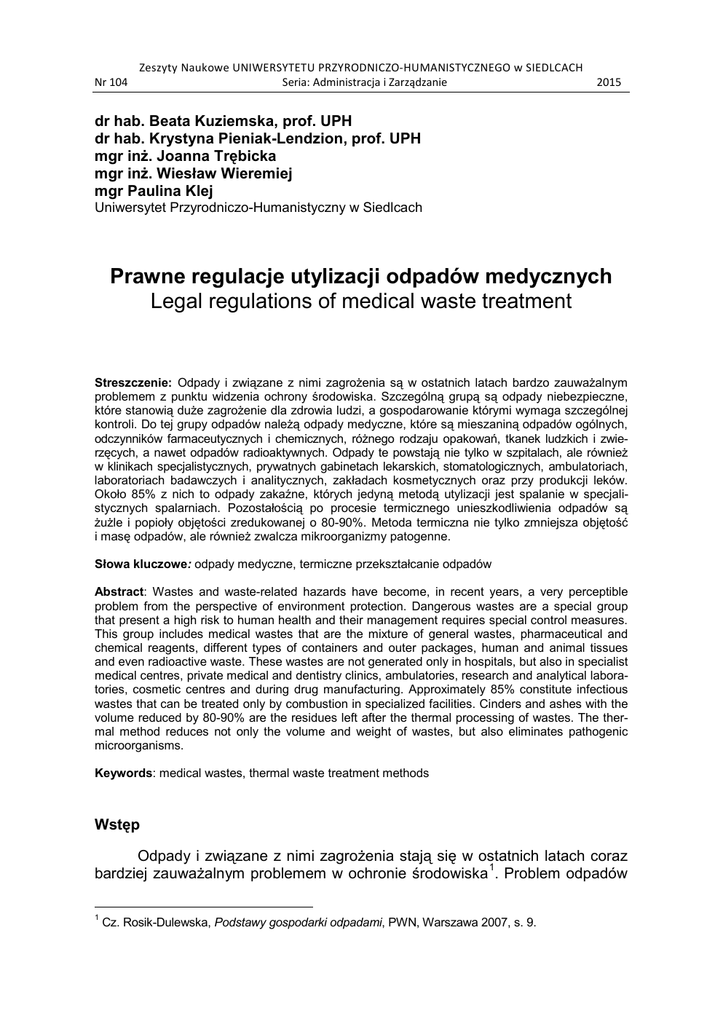 Zeszyty Naukowe UNIWERSYTETU PRZYRODNICZO-HUMANISTYCZNEGO w SIEDLCACH
Nr 104 Seria: Administracja i Zarządzanie 2015

dr hab. Beata Kuziemska, prof. UPH
dr hab. Krystyna Pieniak-Lendzion, prof. UPH
mgr inż. Joanna Trębicka
mgr inż. Wiesław Wieremiej
mgr Paulina Klej
Uniwersytet Przyrodniczo-Humanistyczny w Siedlcach

Prawne regulacje utylizacji odpadów medycznych
Legal regulations of medical waste treatment

Streszczenie: Odpady i związane z nimi zagrożenia są w ostatnich latach bardzo zauważalnym problemem z punktu widzenia ochrony środowiska. Szczególną grupą są odpady niebezpieczne, które stanowią duże zagrożenie dla zdrowia ludzi, a gospodarowanie którymi wymaga szczególnej kontroli. Do tej grupy odpadów należą odpady medyczne, które są mieszaniną odpadów ogólnych, odczynników farmaceutycznych i chemicznych, różnego rodzaju opakowań, tkanek ludzkich i zwierzęcych, a nawet odpadów radioaktywnych. Odpady te powstają nie tylko w szpitalach, ale również w klinikach specjalistycznych, prywatnych gabinetach lekarskich, stomatologicznych, ambulatoriach, laboratoriach badawczych i analitycznych, zakładach kosmetycznych oraz przy produkcji leków. Około 85% z nich to odpady zakaźne, których jedyną metodą utylizacji jest spalanie w specjalistycznych spalarniach. Pozostałością po procesie termicznego unieszkodliwienia odpadów są żużle i popioły objętości zredukowanej o 80-90%. Metoda termiczna nie tylko zmniejsza objętość i masę odpadów, ale również zwalcza mikroorganizmy patogenne.

Słowa kluczowe: odpady medyczne, termiczne przekształcanie odpadów

Abstract: Wastes and waste-related hazards have become, in recent years, a very perceptible problem from the perspective of environment protection. Dangerous wastes are a special group that present a high risk to human health and their management requires special control measures. This group includes medical wastes that are the mixture of general wastes, pharmaceutical and chemical reagents, different types of containers and outer packages, human and animal tissues and even radioactive waste. These wastes are not generated only in hospitals, but also in specialist medical centres, private medical and dentistry clinics, ambulatories, research and analytical laboratories, cosmetic centres and during drug manufacturing. Approximately 85% constitute infectious wastes that can be treated only by combustion in specialized facilities. Cinders and ashes with the volume reduced by 80-90% are the residues left after the thermal processing of wastes. The thermal method reduces not only the volume and weight of wastes, but also eliminates pathogenic microorganisms.

Keywords: medical wastes, thermal waste treatment methods

Wstęp

Odpady i związane z nimi zagrożenia stają się w ostatnich latach coraz bardziej zauważalnym problemem w ochronie środowiska$^1$. Problem odpadów

$^1$ Cz. Rosik-Dulewska, Podstawy gospodarki odpadami, PWN, Warszawa 2007, s. 9.